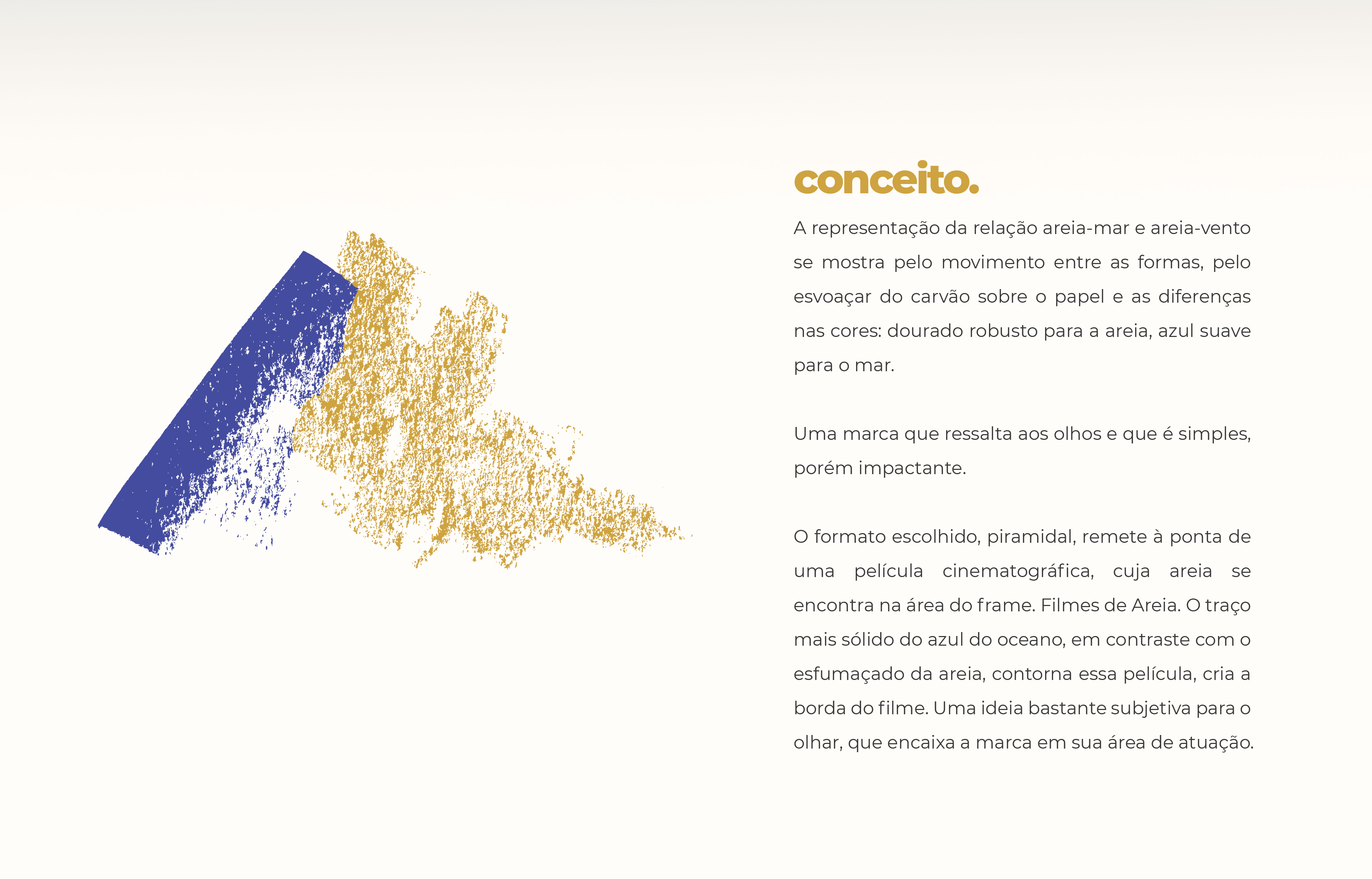 conceito.

A representação da relação areia-mar e areia-vento se mostra pelo movimento entre as formas, pelo esvoaçar do carvão sobre o papel e as diferenças nas cores: dourado robusto para a areia, azul suave para o mar.

Uma marca que ressalta aos olhos e que é simples, porém impactante.

O formato escolhido, piramidal, remete à ponta de uma película cinematográfica, cuja areia se encontra na área do frame. Filmes de Areia. O traço mais sólido do azul do oceano, em contraste com o esfumaçado da areia, contorna essa película, cria a borda do filme. Uma ideia bastante subjetiva para o olhar, que encaixa a marca em sua área de atuação.